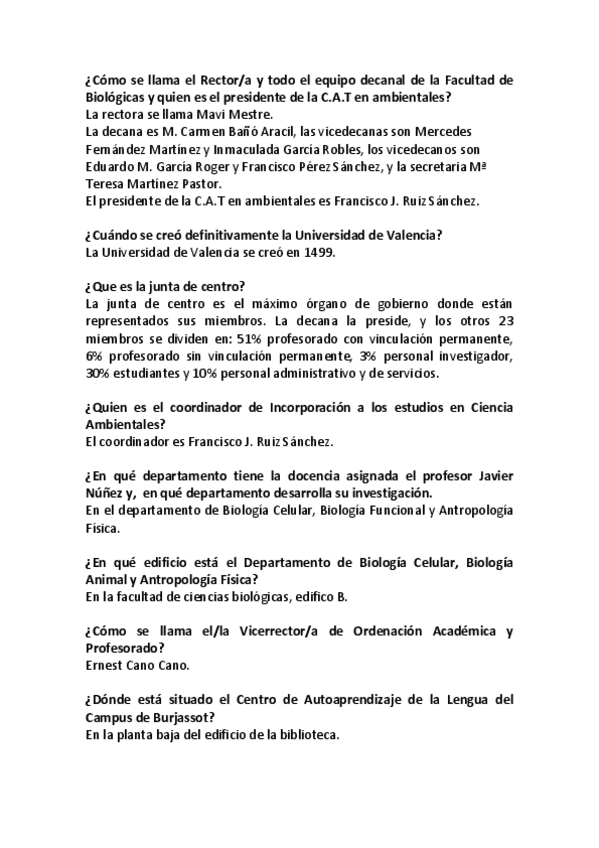 ¿Cómo se llama el Rector/a y todo el equipo decanal de la Facultad de Biológicas y quien es el presidente de la C.A.T en ambientales?
La rectora se llama Mavi Mestre.
La decana es M. Carmen Bañó Aracil, las vicedecanas son Mercedes Fernández Martínez y Inmaculada García Robles, los vicedecanos son Eduardo M. García Roger y Francisco Pérez Sánchez, y la secretaria Mª Teresa Martínez Pastor.
El presidente de la C.A.T en ambientales es Francisco J. Ruiz Sánchez.

¿Cuándo se creó definitivamente la Universidad de Valencia?
La Universidad de Valencia se creó en 1499.

¿Que es la junta de centro?
La junta de centro es el máximo órgano de gobierno donde están representados sus miembros. La decana la preside, y los otros 23 miembros se dividen en: 51% profesorado con vinculación permanente, 6% profesorado sin vinculación permanente, 3% personal investigador, 30% estudiantes y 10% personal administrativo y de servicios.

¿Quien es el coordinador de Incorporación a los estudios en Ciencia Ambientales?
El coordinador es Francisco J. Ruiz Sánchez.

¿En qué departamento tiene la docencia asignada el profesor Javier Núñez y, en qué departamento desarrolla su investigación.
En el departamento de Biología Celular, Biología Funcional y Antropología Física.

¿En qué edificio está el Departamento de Biología Celular, Biología Animal y Antropología Física?
En la facultad de ciencias biológicas, edifico B.

¿Cómo se llama el/la Vicerrector/a de Ordenación Académica y Profesorado?
Ernest Cano Cano.

¿Dónde está situado el Centro de Autoaprendizaje de la Lengua del Campus de Burjassot?
En la planta baja del edificio de la biblioteca.